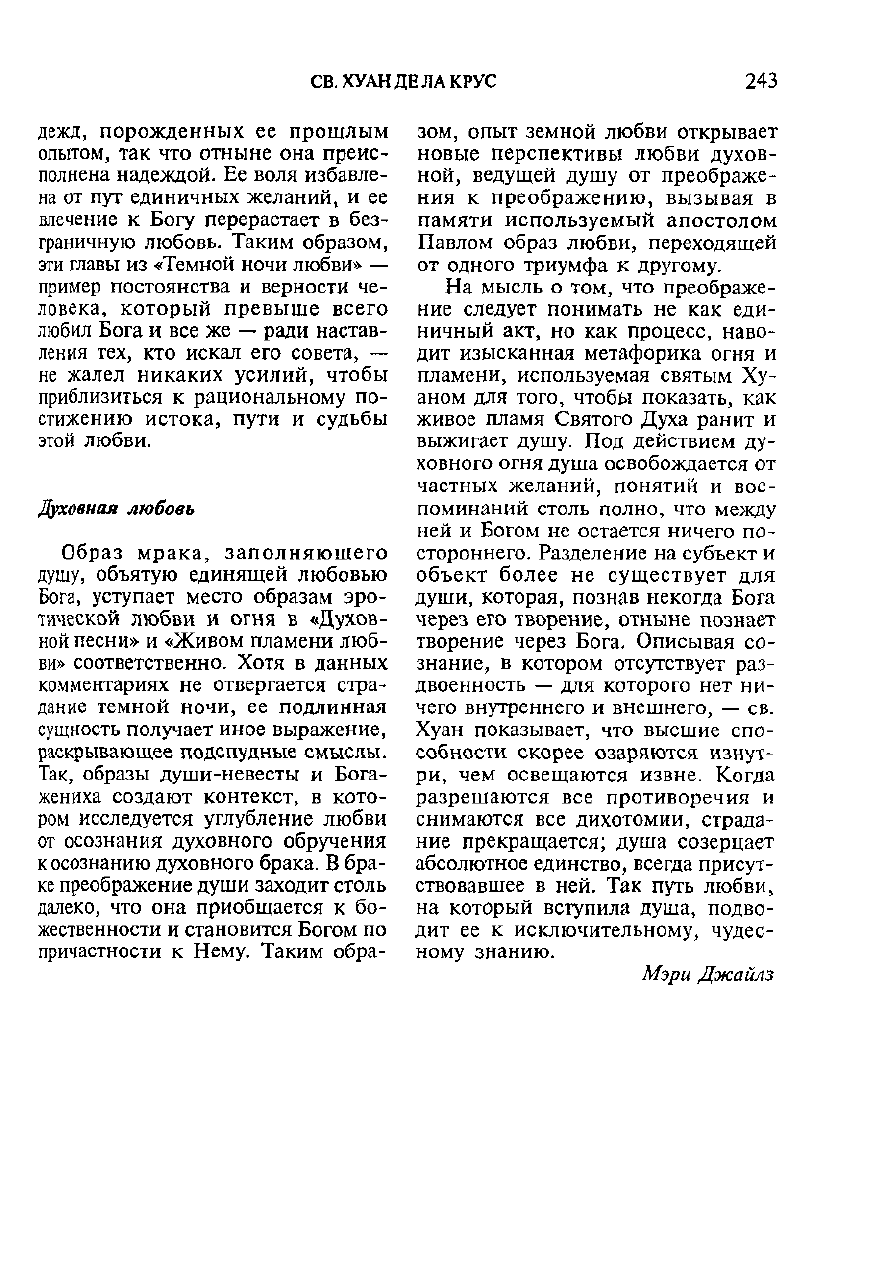 СВ. ХУАН ДЕ ЛА КРУС 243

дежд, порожденных ее прошлым опытом, так что отныне она преисполнена надеждой. Ее воля избавлена от пут единичных желаний, и ее влечение к Богу перерастает в безграничную любовь. Таким образом, эти главы из «Темной ночи любви» — пример постоянства и верности человека, который превыше всего любил Бога и все же — ради наставления тех, кто искал его совета, — не жалел никаких усилий, чтобы приблизиться к рациональному постижению истока, пути и судьбы этой любви.

Духовная любовь

Образ мрака, заполняющего душу, объятую единящей любовью Бога, уступает место образам эротической любви и огня в «Духовной песни» и «Живом пламени любви» соответственно. Хотя в данных комментариях не отвергается страдание темной ночи, ее подлинная сущность получает иное выражение, раскрывающее подспудные смыслы. Так, образы души-невесты и Бога-жениха создают контекст, в котором исследуется углубление любви от осознания духовного обручения к осознанию духовного брака. В браке преображение души заходит столь далеко, что она приобщается к божественности и становится Богом по причастности к Нему. Таким образом, опыт земной любви открывает новые перспективы любви духовной, ведущей душу от преображения к преображению, вызывая в памяти используемый апостолом Павлом образ любви, переходящей от одного триумфа к другому.

На мысль о том, что преображение следует понимать не как единичный акт, но как процесс, наводит изысканная метафорика огня и пламени, используемая святым Хуаном для того, чтобы показать, как живое пламя Святого Духа ранит и выжигает душу. Под действием духовного огня душа освобождается от частных желаний, понятий и воспоминаний столь полно, что между ней и Богом не остается ничего постороннего. Разделение на субъект и объект более не существует для души, которая, познав некогда Бога через его творение, отныне познает творение через Бога. Описывая сознание, в котором отсутствует раздвоенность — для которого нет ничего внутреннего и внешнего, — св. Хуан показывает, что высшие способности скорее озаряются изнутри, чем освещаются извне. Когда разрешаются все противоречия и снимаются все дихотомии, страдание прекращается; душа созерцает абсолютное единство, всегда присутствовавшее в ней. Так путь любви, на который вступила душа, подводит ее к исключительному, чудесному знанию.

Мэри Джайлз